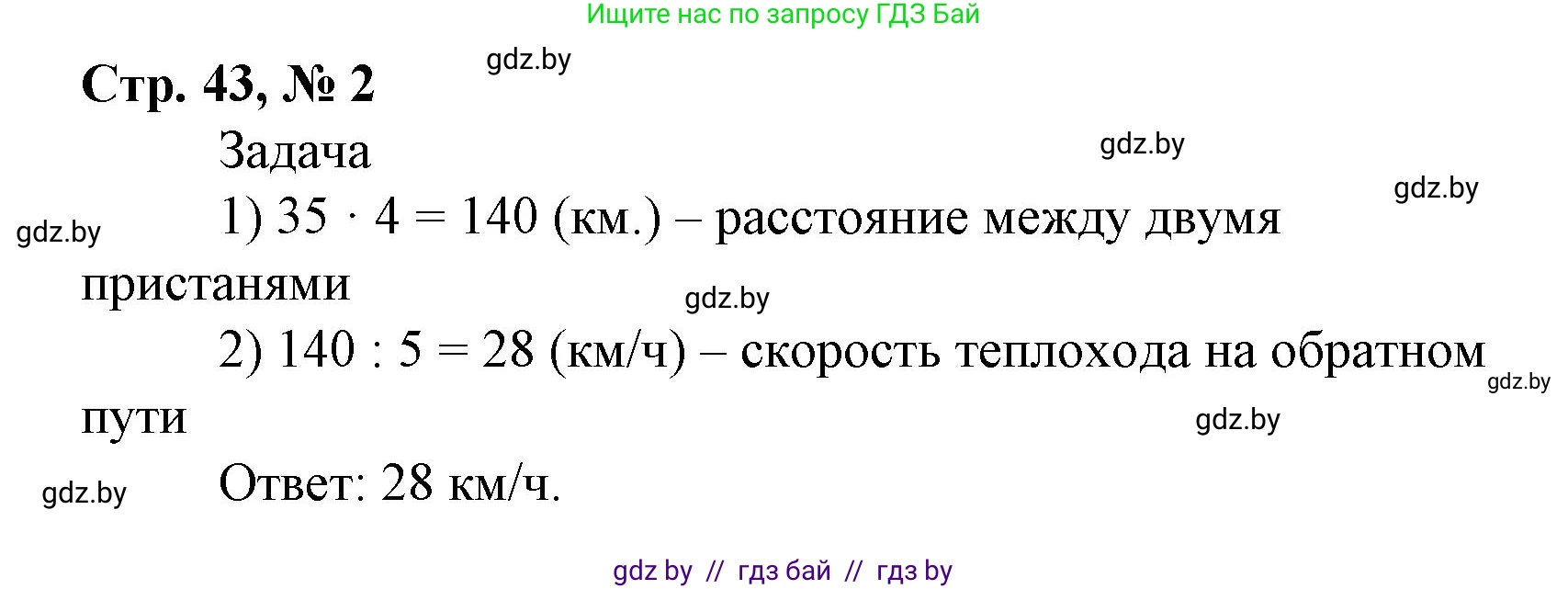 Ищите нас по запросу ГДЗ Бай

gdz.by

**Стр. 43, № 2**

Задача

gdz.by

gdz.by

gdz.by

1) $35 \cdot 4 = 140$ (км.) – расстояние между двумя пристанями

gdz.by

2) $140 : 5 = 28$ (км/ч) – скорость теплохода на обратном пути

gdz.by

gdz.by

gdz.by

Ответ: 28 км/ч.

gdz by // гдз бай // гдз by